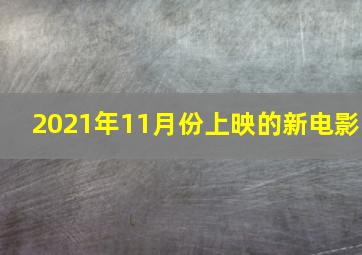 2021年11月份上映的新电影